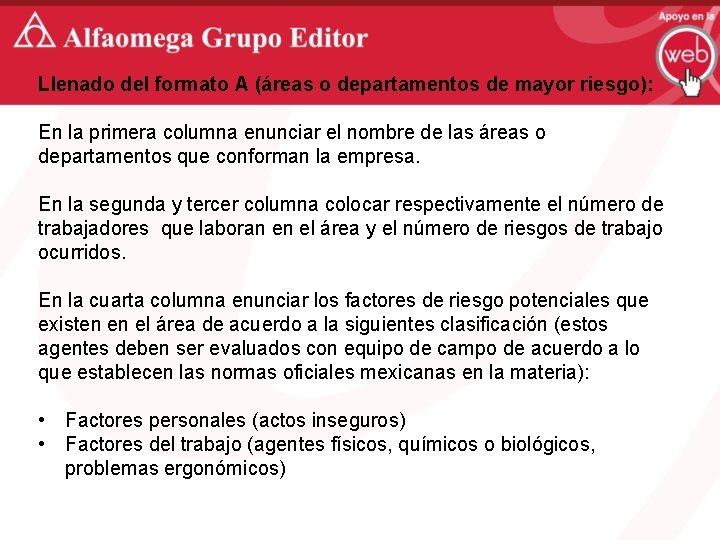 Alfaomega Grupo Editor

Apoyo en la web

Llenado del formato A (áreas o departamentos de mayor riesgo):

En la primera columna enunciar el nombre de las áreas o departamentos que conforman la empresa.

En la segunda y tercer columna colocar respectivamente el número de trabajadores que laboran en el área y el número de riesgos de trabajo ocurridos.

En la cuarta columna enunciar los factores de riesgo potenciales que existen en el área de acuerdo a la siguientes clasificación (estos agentes deben ser evaluados con equipo de campo de acuerdo a lo que establecen las normas oficiales mexicanas en la materia):

• Factores personales (actos inseguros)
• Factores del trabajo (agentes físicos, químicos o biológicos, problemas ergonómicos)